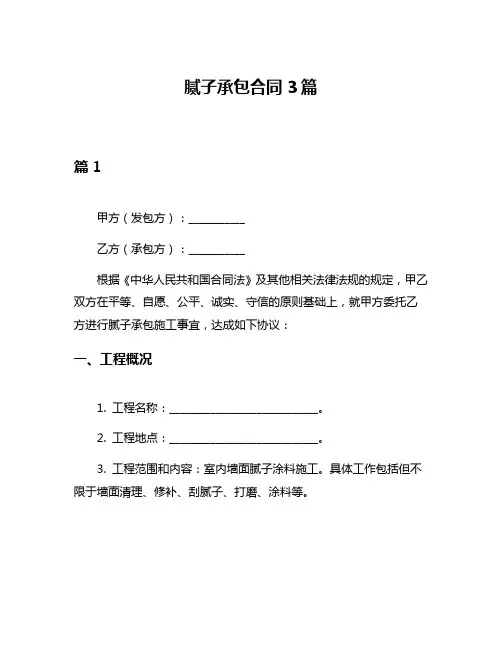 腻子承包合同 3 篇

篇 1

甲方（发包方）：__________

乙方（承包方）：__________

根据《中华人民共和国合同法》及其他相关法律法规的规定，甲乙双方在平等、自愿、公平、诚实、守信的原则基础上，就甲方委托乙方进行腻子承包施工事宜，达成如下协议：

一、工程概况

1. 工程名称：__________________________。

2. 工程地点：__________________________。

3. 工程范围和内容：室内墙面腻子涂料施工。具体工作包括但不限于墙面清理、修补、刮腻子、打磨、涂料等。